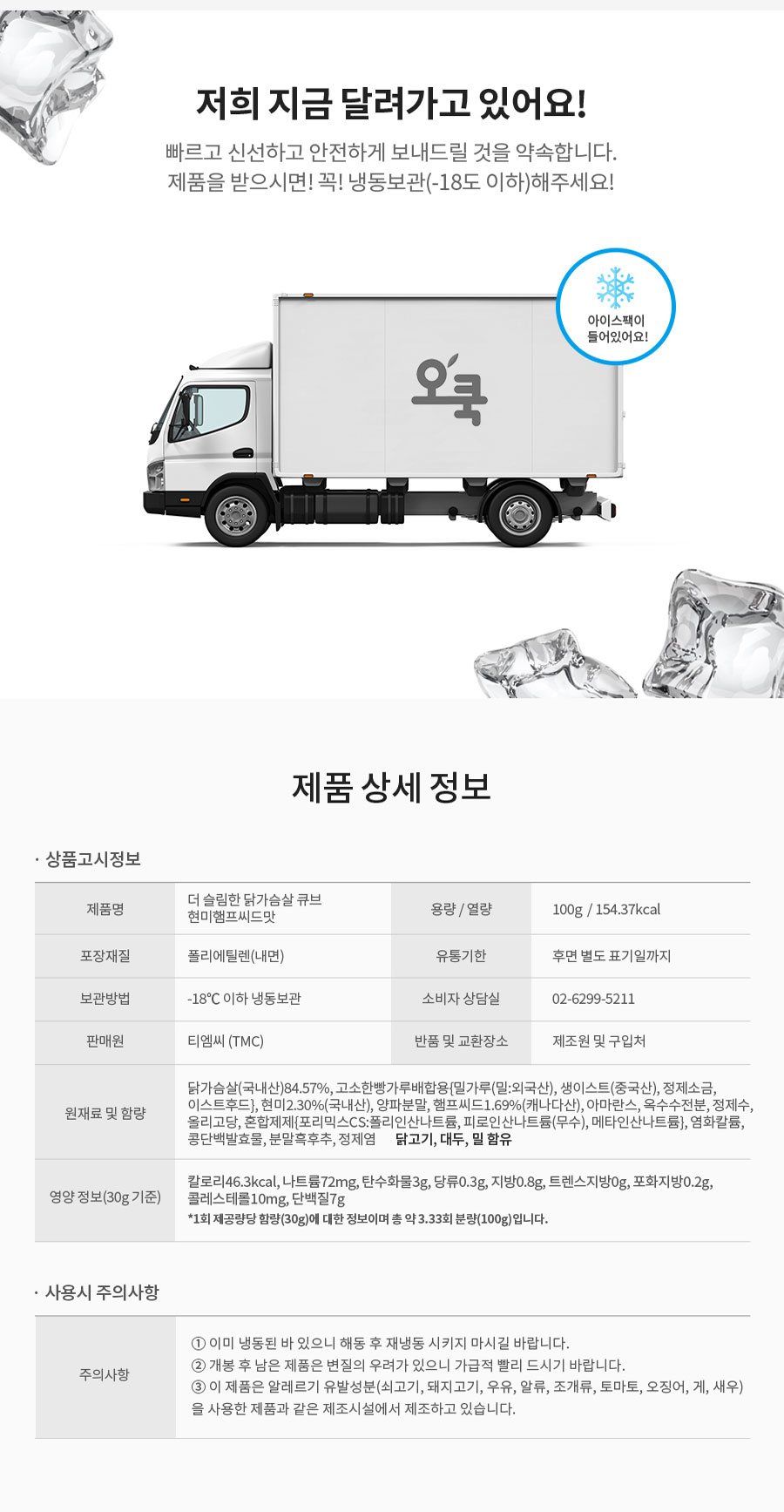 저희 지금 달려가고 있어요!

빠르고 신선하고 안전하게 보내드릴 것을 약속합니다.
제품을 받으시면! 꼭! 냉동보관(-18도 이하)해주세요!

아이스팩이
들어있어요!

오쿡

제품 상세 정보

· 상품고시정보

| 제품명 | 더 슬림한 닭가슴살 큐브 현미햄프씨드맛 | 용량 / 열량 | 100g / 154.37kcal |
|---|---|---|---|
| 포장재질 | 폴리에틸렌(내면) | 유통기한 | 후면 별도 표기일까지 |
| 보관방법 | -18℃ 이하 냉동보관 | 소비자 상담실 | 02-6299-5211 |
| 판매원 | 티엠씨 (TMC) | 반품 및 교환장소 | 제조원 및 구입처 |
| 원재료 및 함량 | 닭가슴살(국내산)84.57%, 고소한빵가루배합용{밀가루(밀:외국산), 생이스트(중국산), 정제소금, 이스트후드}, 현미2.30%(국내산), 양파분말, 햄프씨드1.69%(캐나다산), 아마란스, 옥수수전분, 정제수, 올리고당, 혼합제제{포리믹스CS:폴리인산나트륨, 피로인산나트륨(무수), 메타인산나트륨}, 염화칼륨, 콩단백발효물, 분말흑후추, 정제염 닭고기, 대두, 밀 함유 | | |
| 영양 정보(30g 기준) | 칼로리46.3kcal, 나트륨72mg, 탄수화물3g, 당류0.3g, 지방0.8g, 트렌스지방0g, 포화지방0.2g, 콜레스테롤10mg, 단백질7g *1회 제공량당 함량(30g)에 대한 정보이며 총 약 3.33회 분량(100g)입니다. | | |

· 사용시 주의사항

| 주의사항 | ① 이미 냉동된 바 있으니 해동 후 재냉동 시키지 마시길 바랍니다. ② 개봉 후 남은 제품은 변질의 우려가 있으니 가급적 빨리 드시기 바랍니다. ③ 이 제품은 알레르기 유발성분(쇠고기, 돼지고기, 우유, 알류, 조개류, 토마토, 오징어, 게, 새우)을 사용한 제품과 같은 제조시설에서 제조하고 있습니다. |
|---|---|